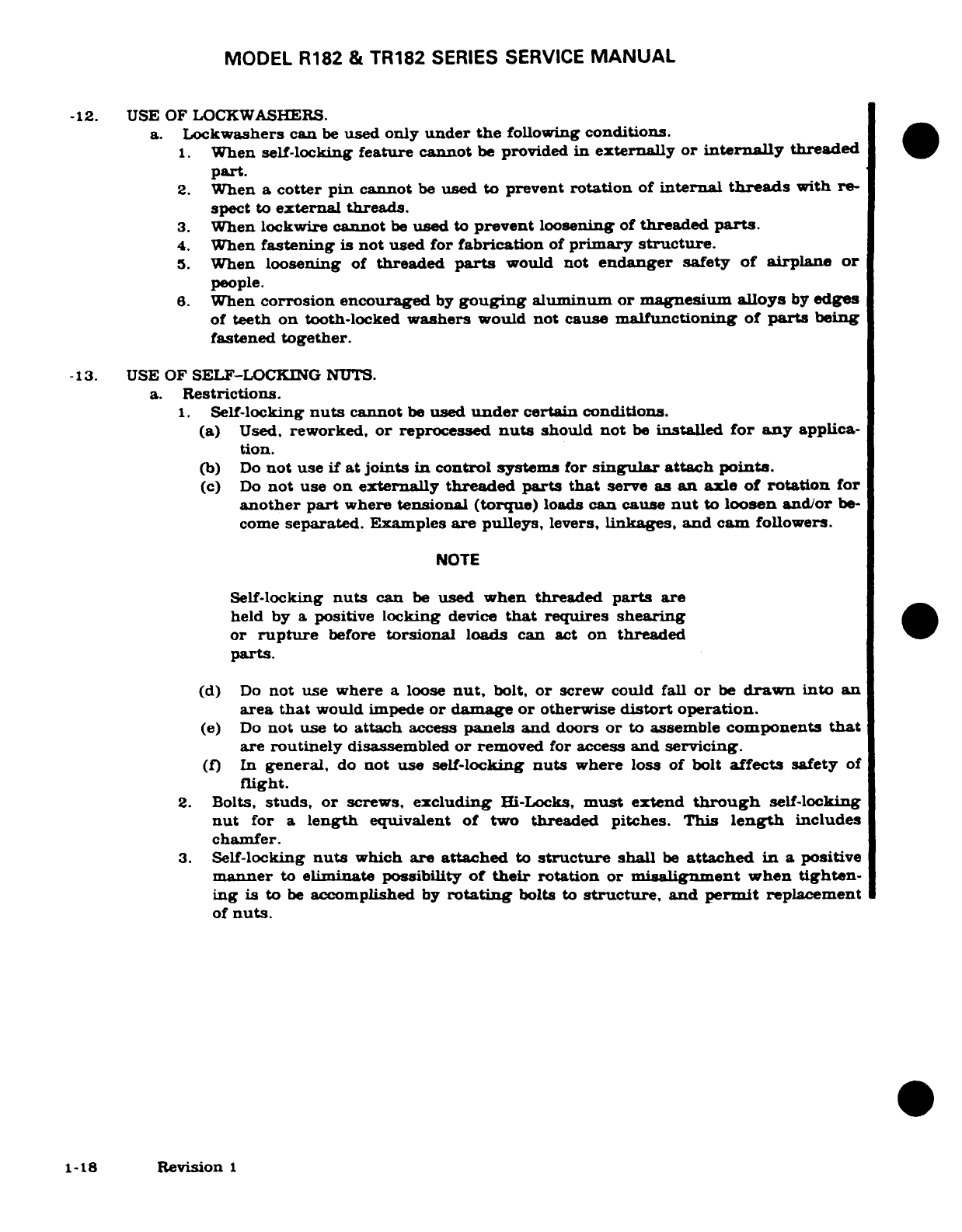 MODEL R182 & TR182 SERIES SERVICE MANUAL

-12. USE OF LOCKWASHERS.

a. Lockwashers can be used only under the following conditions.

1. When self-locking feature cannot be provided in externally or internally threaded part.

2. When a cotter pin cannot be used to prevent rotation of internal threads with respect to external threads.

3. When lockwire cannot be used to prevent loosening of threaded parts.

4. When fastening is not used for fabrication of primary structure.

5. When loosening of threaded parts would not endanger safety of airplane or people.

6. When corrosion encouraged by gouging aluminum or magnesium alloys by edges of teeth on tooth-locked washers would not cause malfunctioning of parts being fastened together.

-13. USE OF SELF-LOCKING NUTS.

a. Restrictions.

1. Self-locking nuts cannot be used under certain conditions.

(a) Used, reworked, or reprocessed nuts should not be installed for any application.

(b) Do not use if at joints in control systems for singular attach points.

(c) Do not use on externally threaded parts that serve as an axle of rotation for another part where tensional (torque) loads can cause nut to loosen and/or become separated. Examples are pulleys, levers, linkages, and cam followers.

NOTE

Self-locking nuts can be used when threaded parts are held by a positive locking device that requires shearing or rupture before torsional loads can act on threaded parts.

(d) Do not use where a loose nut, bolt, or screw could fall or be drawn into an area that would impede or damage or otherwise distort operation.

(e) Do not use to attach access panels and doors or to assemble components that are routinely disassembled or removed for access and servicing.

(f) In general, do not use self-locking nuts where loss of bolt affects safety of flight.

2. Bolts, studs, or screws, excluding Hi-Locks, must extend through self-locking nut for a length equivalent of two threaded pitches. This length includes chamfer.

3. Self-locking nuts which are attached to structure shall be attached in a positive manner to eliminate possibility of their rotation or misalignment when tightening is to be accomplished by rotating bolts to structure, and permit replacement of nuts.

1-18 Revision 1